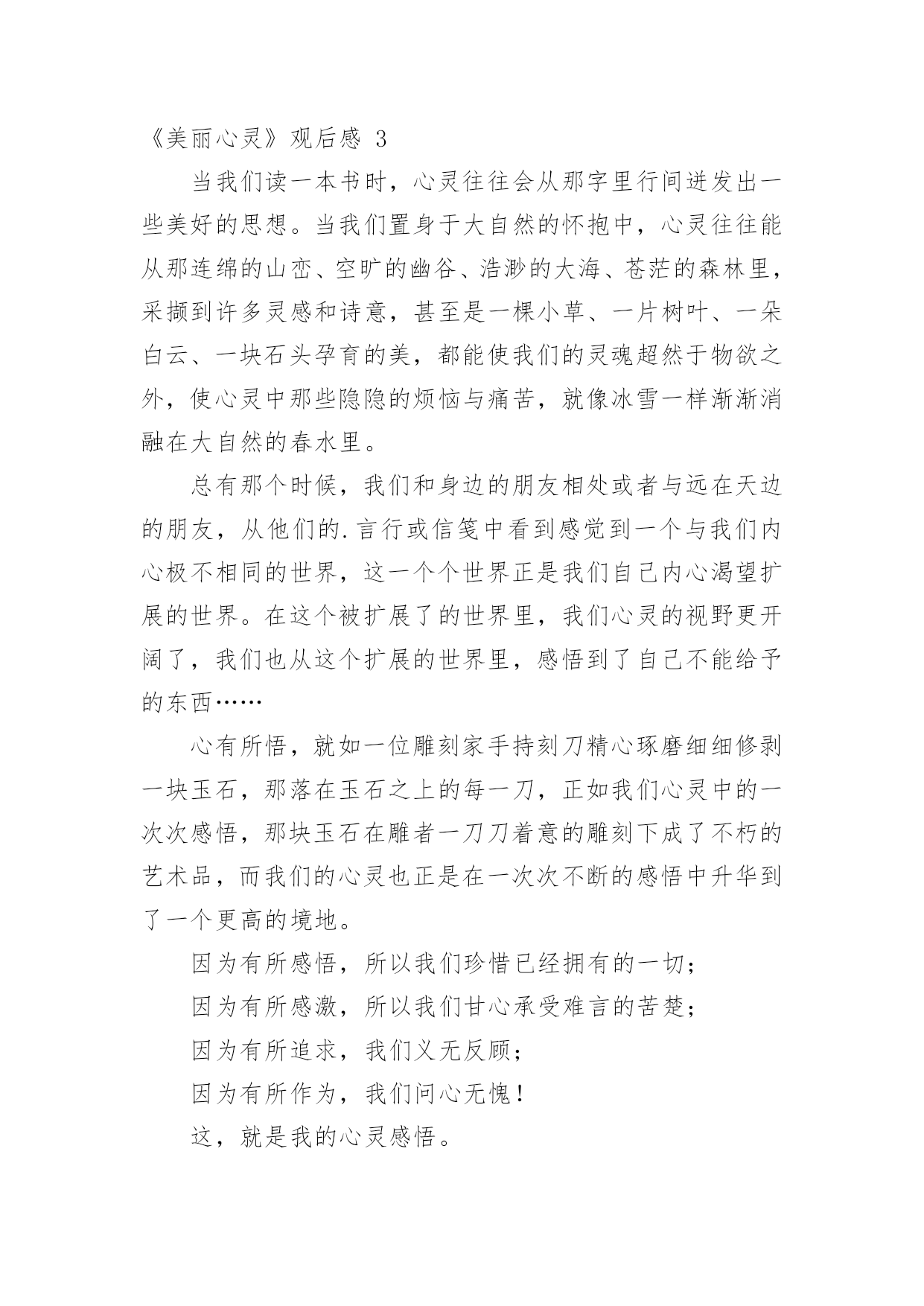 《美丽心灵》观后感 3

当我们读一本书时，心灵往往会从那字里行间迸发出一些美好的思想。当我们置身于大自然的怀抱中，心灵往往能从那连绵的山峦、空旷的幽谷、浩渺的大海、苍茫的森林里，采撷到许多灵感和诗意，甚至是一棵小草、一片树叶、一朵白云、一块石头孕育的美，都能使我们的灵魂超然于物欲之外，使心灵中那些隐隐的烦恼与痛苦，就像冰雪一样渐渐消融在大自然的春水里。

总有那个时候，我们和身边的朋友相处或者与远在天边的朋友，从他们的.言行或信笺中看到感觉到一个与我们内心极不相同的世界，这一个个世界正是我们自己内心渴望扩展的世界。在这个被扩展了的世界里，我们心灵的视野更开阔了，我们也从这个扩展的世界里，感悟到了自己不能给予的东西……

心有所悟，就如一位雕刻家手持刻刀精心琢磨细细修剥一块玉石，那落在玉石之上的每一刀，正如我们心灵中的一次次感悟，那块玉石在雕者一刀刀着意的雕刻下成了不朽的艺术品，而我们的心灵也正是在一次次不断的感悟中升华到了一个更高的境地。

因为有所感悟，所以我们珍惜已经拥有的一切；

因为有所感激，所以我们甘心承受难言的苦楚；

因为有所追求，我们义无反顾；

因为有所作为，我们问心无愧！

这，就是我的心灵感悟。